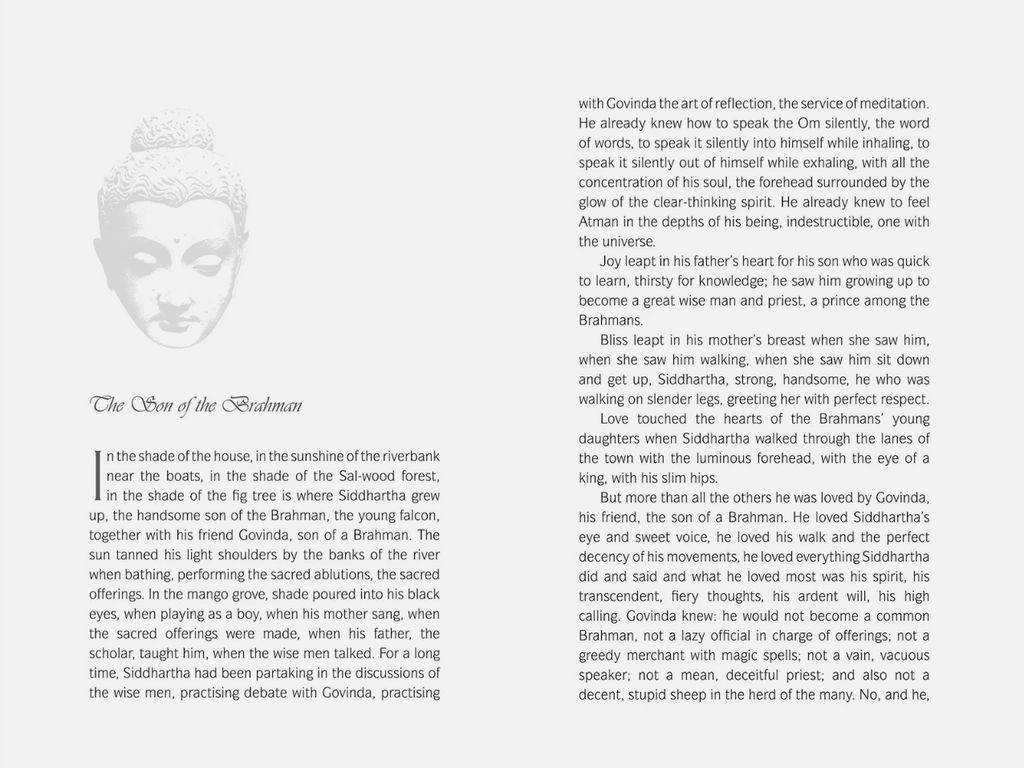 The Son of the Brahman

In the shade of the house, in the sunshine of the riverbank near the boats, in the shade of the Sal-wood forest, in the shade of the fig tree is where Siddhartha grew up, the handsome son of the Brahman, the young falcon, together with his friend Govinda, son of a Brahman. The sun tanned his light shoulders by the banks of the river when bathing, performing the sacred ablutions, the sacred offerings. In the mango grove, shade poured into his black eyes, when playing as a boy, when his mother sang, when the sacred offerings were made, when his father, the scholar, taught him, when the wise men talked. For a long time, Siddhartha had been partaking in the discussions of the wise men, practising debate with Govinda, practising with Govinda the art of reflection, the service of meditation. He already knew how to speak the Om silently, the word of words, to speak it silently into himself while inhaling, to speak it silently out of himself while exhaling, with all the concentration of his soul, the forehead surrounded by the glow of the clear-thinking spirit. He already knew to feel Atman in the depths of his being, indestructible, one with the universe.

Joy leapt in his father's heart for his son who was quick to learn, thirsty for knowledge; he saw him growing up to become a great wise man and priest, a prince among the Brahmans.

Bliss leapt in his mother's breast when she saw him, when she saw him walking, when she saw him sit down and get up, Siddhartha, strong, handsome, he who was walking on slender legs, greeting her with perfect respect.

Love touched the hearts of the Brahmans' young daughters when Siddhartha walked through the lanes of the town with the luminous forehead, with the eye of a king, with his slim hips.

But more than all the others he was loved by Govinda, his friend, the son of a Brahman. He loved Siddhartha's eye and sweet voice, he loved his walk and the perfect decency of his movements, he loved everything Siddhartha did and said and what he loved most was his spirit, his transcendent, fiery thoughts, his ardent will, his high calling. Govinda knew: he would not become a common Brahman, not a lazy official in charge of offerings; not a greedy merchant with magic spells; not a vain, vacuous speaker; not a mean, deceitful priest; and also not a decent, stupid sheep in the herd of the many. No, and he,